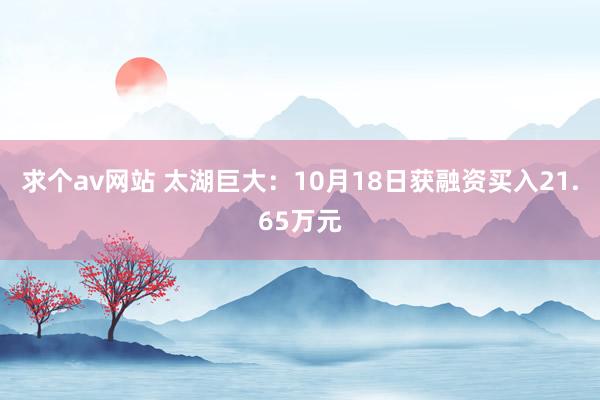 求个av网站 太湖巨大：10月18日获融资买入21.65万元